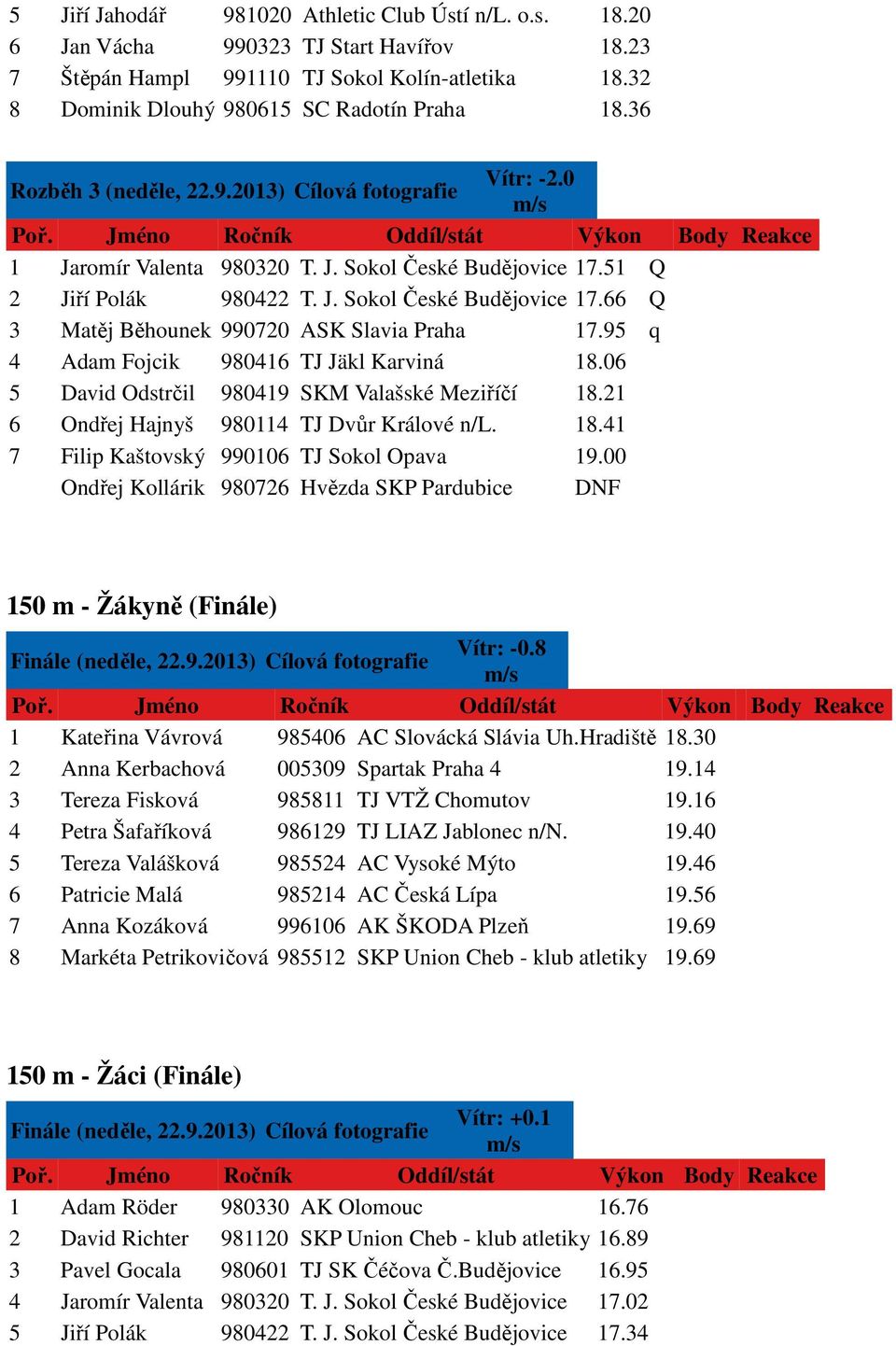 | 5 | Jiří Jahodář | 981020 | Athletic Club Ústí n/L. o.s. | 18.20 |
|---|---|---|---|---|
| 6 | Jan Vácha | 990323 | TJ Start Havířov | 18.23 |
| 7 | Štěpán Hampl | 991110 | TJ Sokol Kolín-atletika | 18.32 |
| 8 | Dominik Dlouhý | 980615 | SC Radotín Praha | 18.36 |

Rozběh 3 (neděle, 22.9.2013) Cílová fotografie Vítr: -2.0 m/s

| Poř. | Jméno | Ročník | Oddíl/stát | Výkon | Body | Reakce |
|---|---|---|---|---|---|---|
| 1 | Jaromír Valenta | 980320 | T. J. Sokol České Budějovice | 17.51 | Q | |
| 2 | Jiří Polák | 980422 | T. J. Sokol České Budějovice | 17.66 | Q | |
| 3 | Matěj Běhounek | 990720 | ASK Slavia Praha | 17.95 | q | |
| 4 | Adam Fojcik | 980416 | TJ Jäkl Karviná | 18.06 | | |
| 5 | David Odstrčil | 980419 | SKM Valašské Meziříčí | 18.21 | | |
| 6 | Ondřej Hajnyš | 980114 | TJ Dvůr Králové n/L. | 18.41 | | |
| 7 | Filip Kaštovský | 990106 | TJ Sokol Opava | 19.00 | | |
| | Ondřej Kollárik | 980726 | Hvězda SKP Pardubice | DNF | | |

150 m - Žákyně (Finále)

Finále (neděle, 22.9.2013) Cílová fotografie Vítr: -0.8 m/s

| Poř. | Jméno | Ročník | Oddíl/stát | Výkon | Body | Reakce |
|---|---|---|---|---|---|---|
| 1 | Kateřina Vávrová | 985406 | AC Slovácká Slávia Uh.Hradiště | 18.30 | | |
| 2 | Anna Kerbachová | 005309 | Spartak Praha 4 | 19.14 | | |
| 3 | Tereza Fisková | 985811 | TJ VTŽ Chomutov | 19.16 | | |
| 4 | Petra Šafaříková | 986129 | TJ LIAZ Jablonec n/N. | 19.40 | | |
| 5 | Tereza Valášková | 985524 | AC Vysoké Mýto | 19.46 | | |
| 6 | Patricie Malá | 985214 | AC Česká Lípa | 19.56 | | |
| 7 | Anna Kozáková | 996106 | AK ŠKODA Plzeň | 19.69 | | |
| 8 | Markéta Petrikovičová | 985512 | SKP Union Cheb - klub atletiky | 19.69 | | |

150 m - Žáci (Finále)

Finále (neděle, 22.9.2013) Cílová fotografie Vítr: +0.1 m/s

| Poř. | Jméno | Ročník | Oddíl/stát | Výkon | Body | Reakce |
|---|---|---|---|---|---|---|
| 1 | Adam Röder | 980330 | AK Olomouc | 16.76 | | |
| 2 | David Richter | 981120 | SKP Union Cheb - klub atletiky | 16.89 | | |
| 3 | Pavel Gocala | 980601 | TJ SK Čéčova Č.Budějovice | 16.95 | | |
| 4 | Jaromír Valenta | 980320 | T. J. Sokol České Budějovice | 17.02 | | |
| 5 | Jiří Polák | 980422 | T. J. Sokol České Budějovice | 17.34 | | |